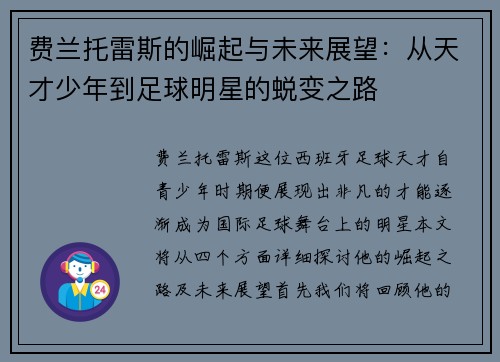 费兰托雷斯的崛起与未来展望：从天才少年到足球明星的蜕变之路

费兰托雷斯这位西班牙足球天才自青少年时期便展现出非凡的才能逐渐成为国际足球舞台上的明星本文将从四个方面详细探讨他的崛起之路及未来展望首先我们将回顾他的

24